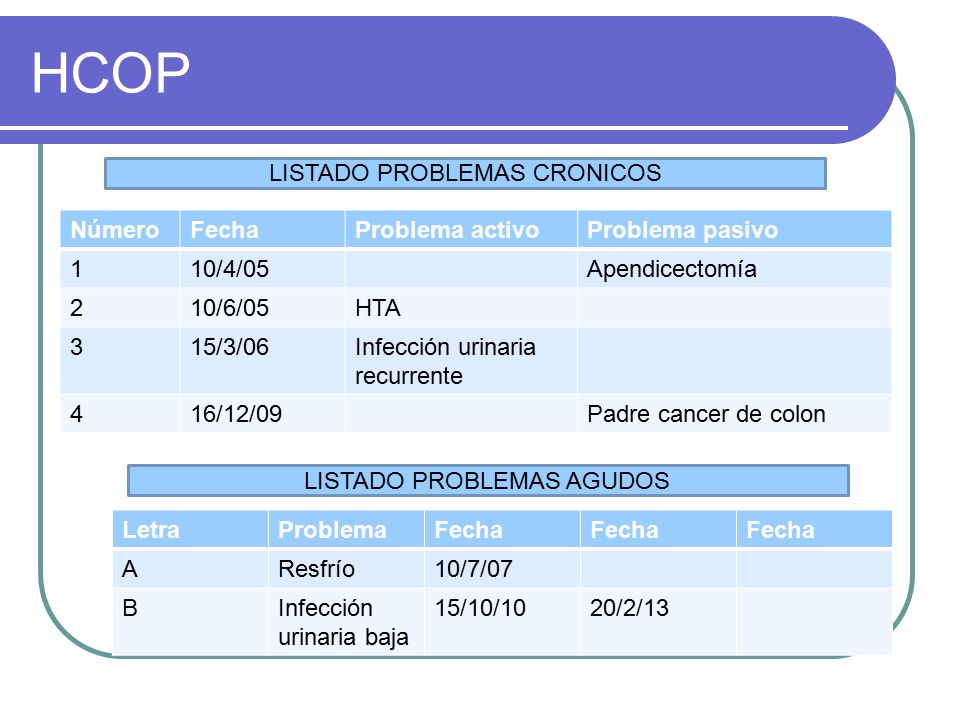 HCOP

LISTADO PROBLEMAS CRONICOS

| Número | Fecha | Problema activo | Problema pasivo |
|---|---|---|---|
| 1 | 10/4/05 | | Apendicectomía |
| 2 | 10/6/05 | HTA | |
| 3 | 15/3/06 | Infección urinaria recurrente | |
| 4 | 16/12/09 | | Padre cancer de colon |

LISTADO PROBLEMAS AGUDOS

| Letra | Problema | Fecha | Fecha | Fecha |
|---|---|---|---|---|
| A | Resfrío | 10/7/07 | | |
| B | Infección urinaria baja | 15/10/10 | 20/2/13 | |